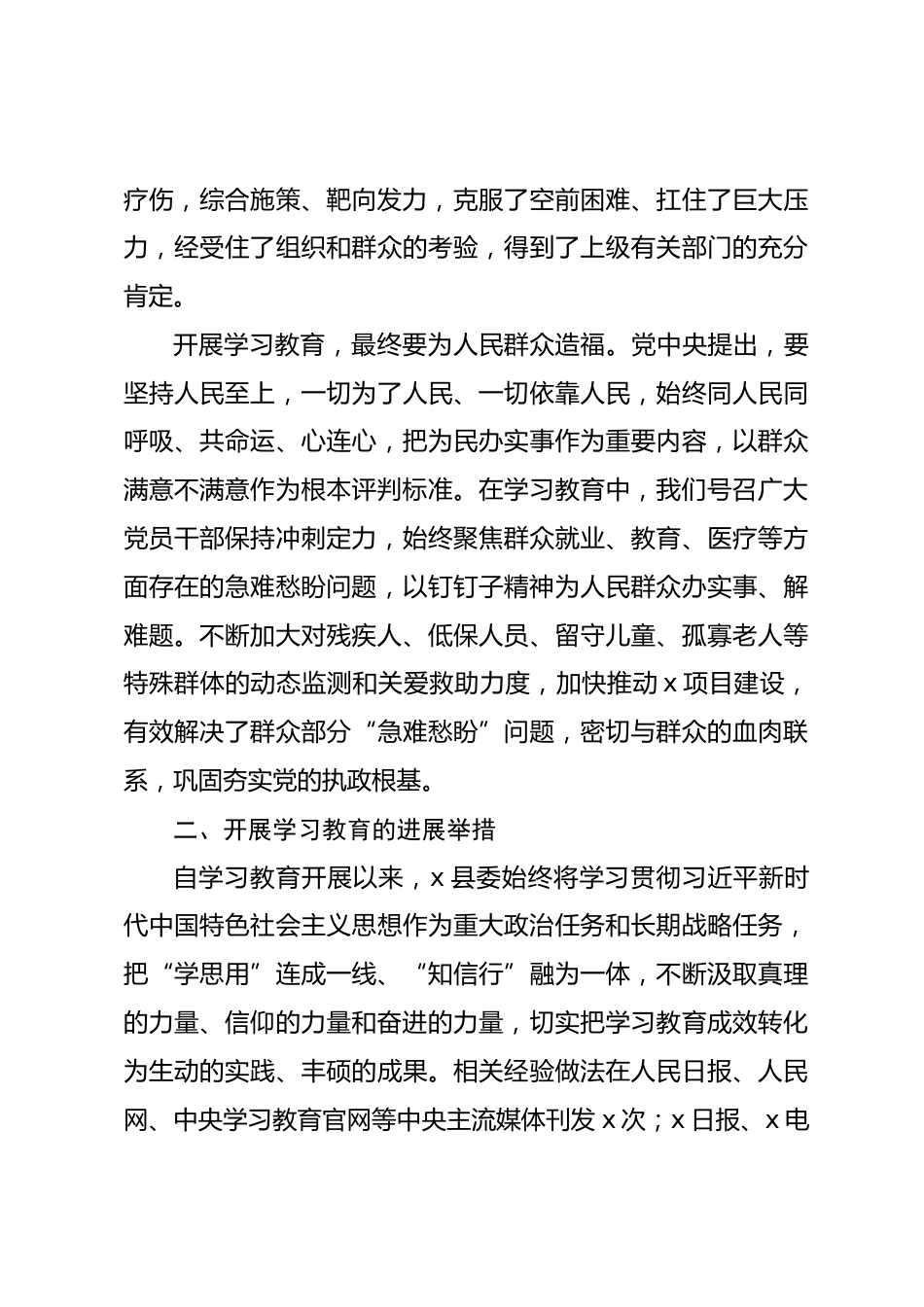 疗伤，综合施策、靶向发力，克服了空前困难、扛住了巨大压力，经受住了组织和群众的考验，得到了上级有关部门的充分肯定。

开展学习教育，最终要为人民群众造福。党中央提出，要坚持人民至上，一切为了人民、一切依靠人民，始终同人民同呼吸、共命运、心连心，把为民办实事作为重要内容，以群众满意不满意作为根本评判标准。在学习教育中，我们号召广大党员干部保持冲刺定力，始终聚焦群众就业、教育、医疗等方面存在的急难愁盼问题，以钉钉子精神为人民群众办实事、解难题。不断加大对残疾人、低保人员、留守儿童、孤寡老人等特殊群体的动态监测和关爱救助力度，加快推动 x 项目建设，有效解决了群众部分“急难愁盼”问题，密切与群众的血肉联系，巩固夯实党的执政根基。

二、开展学习教育的进展举措

自学习教育开展以来，x 县委始终将学习贯彻习近平新时代中国特色社会主义思想作为重大政治任务和长期战略任务，把“学思用”连成一线、“知信行”融为一体，不断汲取真理的力量、信仰的力量和奋进的力量，切实把学习教育成效转化为生动的实践、丰硕的成果。相关经验做法在人民日报、人民网、中央学习教育官网等中央主流媒体刊发 x 次；x 日报、x 电